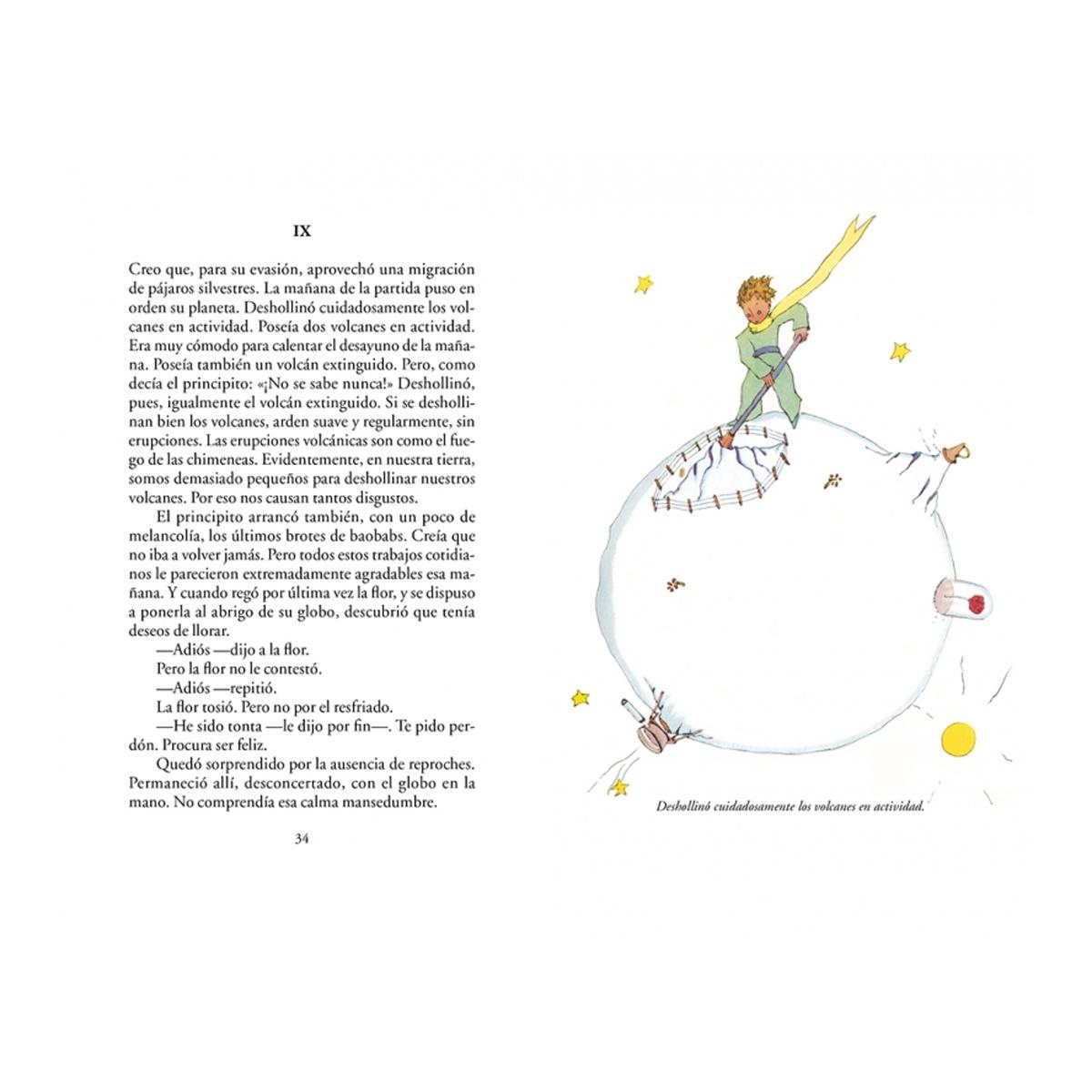 IX

Creo que, para su evasión, aprovechó una migración de pájaros silvestres. La mañana de la partida puso en orden su planeta. Deshollinó cuidadosamente los volcanes en actividad. Poseía dos volcanes en actividad. Era muy cómodo para calentar el desayuno de la mañana. Poseía también un volcán extinguido. Pero, como decía el principito: «¡No se sabe nunca!» Deshollinó, pues, igualmente el volcán extinguido. Si se deshollinan bien los volcanes, arden suave y regularmente, sin erupciones. Las erupciones volcánicas son como el fuego de las chimeneas. Evidentemente, en nuestra tierra, somos demasiado pequeños para deshollinar nuestros volcanes. Por eso nos causan tantos disgustos.

El principito arrancó también, con un poco de melancolía, los últimos brotes de baobabs. Creía que no iba a volver jamás. Pero todos estos trabajos cotidianos le parecieron extremadamente agradables esa mañana. Y cuando regó por última vez la flor, y se dispuso a ponerla al abrigo de su globo, descubrió que tenía deseos de llorar.

—Adiós —dijo a la flor.

Pero la flor no le contestó.

—Adiós —repitió.

La flor tosió. Pero no por el resfriado.

—He sido tonta —le dijo por fin—. Te pido perdón. Procura ser feliz.

Quedó sorprendido por la ausencia de reproches. Permaneció allí, desconcertado, con el globo en la mano. No comprendía esa calma mansedumbre.

34

Deshollinó cuidadosamente los volcanes en actividad.